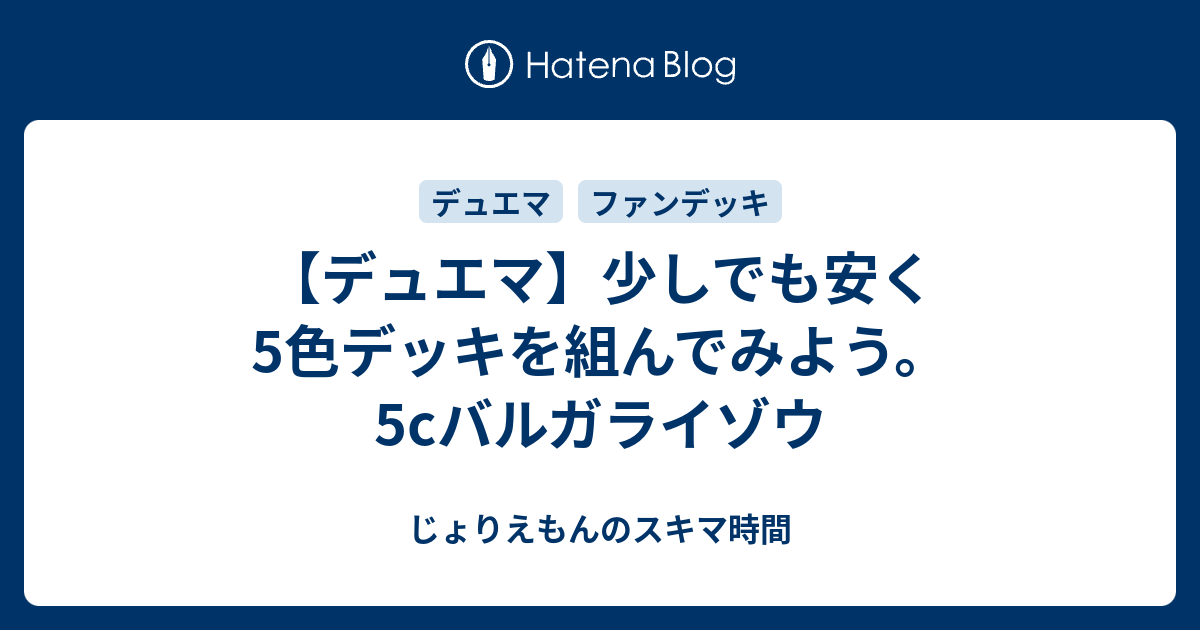 Hatena Blog

デュエマ

ファンデッキ

【デュエマ】少しでも安く5色デッキを組んでみよう。5cバルガライゾウ

じょりえもんのスキマ時間